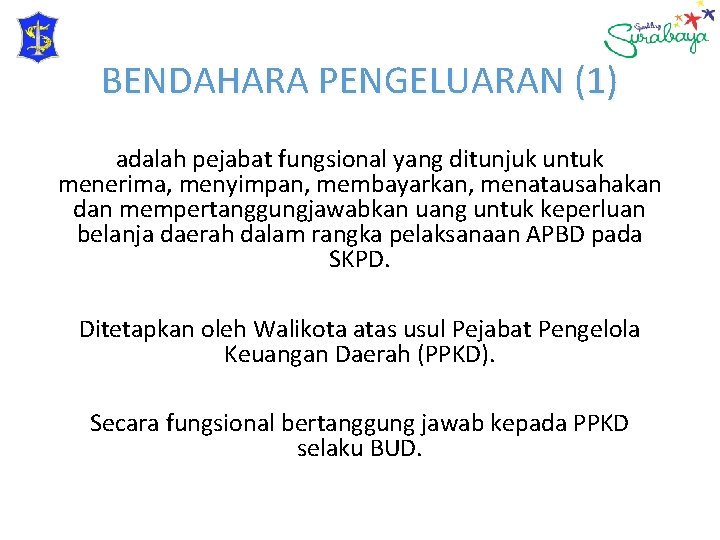 Sparkling Surabaya

BENDAHARA PENGELUARAN (1)

adalah pejabat fungsional yang ditunjuk untuk menerima, menyimpan, membayarkan, menatausahakan dan mempertanggungjawabkan uang untuk keperluan belanja daerah dalam rangka pelaksanaan APBD pada SKPD.

Ditetapkan oleh Walikota atas usul Pejabat Pengelola Keuangan Daerah (PPKD).

Secara fungsional bertanggung jawab kepada PPKD selaku BUD.